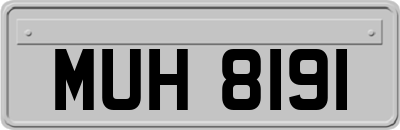 MUH 8191